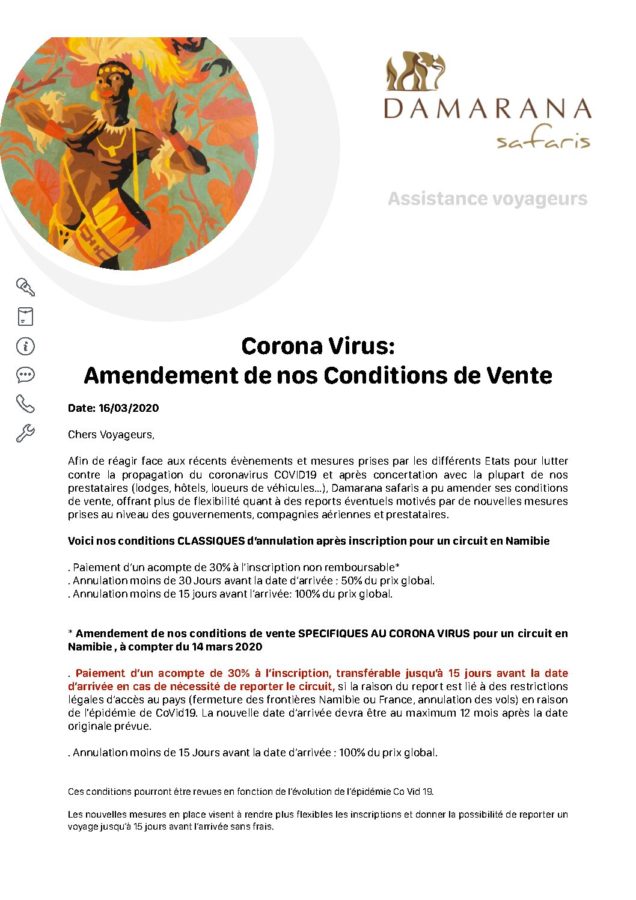 DAMARANA
safaris

Assistance voyageurs

Corona Virus:
Amendement de nos Conditions de Vente

Date: 16/03/2020

Chers Voyageurs,

Afin de réagir face aux récents évènements et mesures prises par les différents Etats pour lutter contre la propagation du coronavirus COVID19 et après concertation avec la plupart de nos prestataires (lodges, hôtels, loueurs de véhicules...), Damarana safaris a pu amender ses conditions de vente, offrant plus de flexibilité quant à des reports éventuels motivés par de nouvelles mesures prises au niveau des gouvernements, compagnies aériennes et prestataires.

Voici nos conditions CLASSIQUES d'annulation après inscription pour un circuit en Namibie

. Paiement d'un acompte de 30% à l'inscription non remboursable*
. Annulation moins de 30 Jours avant la date d'arrivée : 50% du prix global.
. Annulation moins de 15 jours avant l'arrivée: 100% du prix global.

* Amendement de nos conditions de vente SPECIFIQUES AU CORONA VIRUS pour un circuit en Namibie , à compter du 14 mars 2020

. Paiement d'un acompte de 30% à l'inscription, transférable jusqu'à 15 jours avant la date d'arrivée en cas de nécessité de reporter le circuit, si la raison du report est lié à des restrictions légales d'accès au pays (fermeture des frontières Namibie ou France, annulation des vols) en raison de l'épidémie de CoVid19. La nouvelle date d'arrivée devra être au maximum 12 mois après la date originale prévue.

. Annulation moins de 15 Jours avant la date d'arrivée : 100% du prix global.

Ces conditions pourront être revues en fonction de l'évolution de l'épidémie Co Vid 19.

Les nouvelles mesures en place visent à rendre plus flexibles les inscriptions et donner la possibilité de reporter un voyage jusqu'à 15 jours avant l'arrivée sans frais.